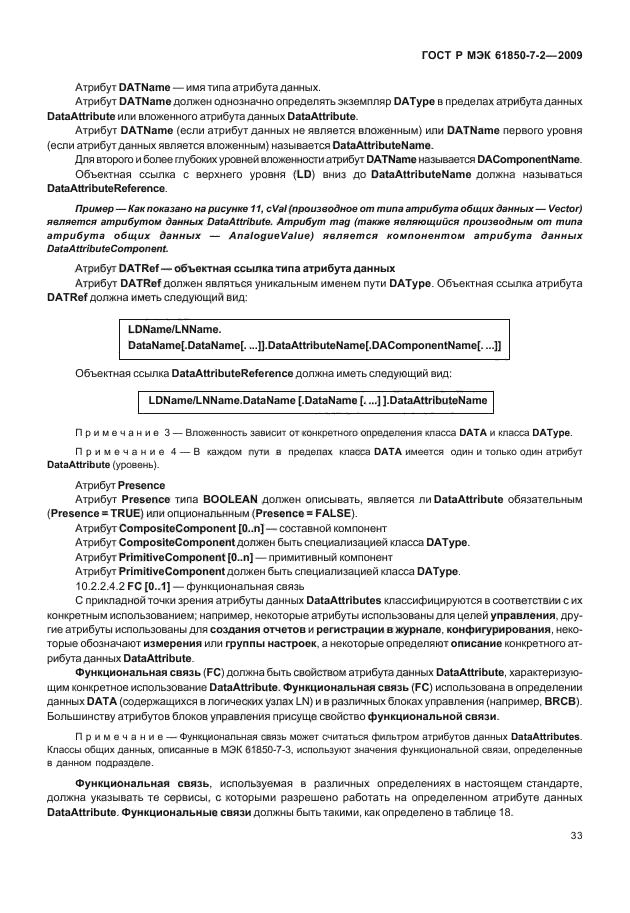 ГОСТ Р МЭК 61850-7-2—2009

Атрибут DATName — имя типа атрибута данных.

Атрибут DATName должен однозначно определять экземпляр DAType в пределах атрибута данных DataAttribute или вложенного атрибута данных DataAttribute.

Атрибут DATName (если атрибут данных не является вложенным) или DATName первого уровня (если атрибут данных является вложенным) называется DataAttributeName.

Для второго и более глубоких уровней вложенности атрибут DATName называется DAComponentName.

Объектная ссылка с верхнего уровня (LD) вниз до DataAttributeName должна называться DataAttributeReference.

Пример — Как показано на рисунке 11, cVal (производное от типа атрибута общих данных — Vector) является атрибутом данных DataAttribute. Атрибут mag (также являющийся производным от типа атрибута общих данных — AnalogueValue) является компонентом атрибута данных DataAttributeComponent.

Атрибут DATRef — объектная ссылка типа атрибута данных

Атрибут DATRef должен являться уникальным именем пути DAType. Объектная ссылка атрибута DATRef должна иметь следующий вид:

LDName/LNName.
DataName[.DataName[. ...]].DataAttributeName[.DAComponentName[. ...]]

Объектная ссылка DataAttributeReference должна иметь следующий вид:

LDName/LNName.DataName [.DataName [. ...] ].DataAttributeName

Примечание 3 — Вложенность зависит от конкретного определения класса DATA и класса DAType.

Примечание 4 — В каждом пути в пределах класса DATA имеется один и только один атрибут DataAttribute (уровень).

Атрибут Presence

Атрибут Presence типа BOOLEAN должен описывать, является ли DataAttribute обязательным (Presence = TRUE) или опциональным (Presence = FALSE).

Атрибут CompositeComponent [0..n] — составной компонент

Атрибут CompositeComponent должен быть специализацией класса DAType.

Атрибут PrimitiveComponent [0..n] — примитивный компонент

Атрибут PrimitiveComponent должен быть специализацией класса DAType.

10.2.2.4.2 FC [0..1] — функциональная связь

С прикладной точки зрения атрибуты данных DataAttributes классифицируются в соответствии с их конкретным использованием; например, некоторые атрибуты использованы для целей управления, другие атрибуты использованы для создания отчетов и регистрации в журнале, конфигурирования, некоторые обозначают измерения или группы настроек, а некоторые определяют описание конкретного атрибута данных DataAttribute.

Функциональная связь (FC) должна быть свойством атрибута данных DataAttribute, характеризующим конкретное использование DataAttribute. Функциональная связь (FC) использована в определении данных DATA (содержащихся в логических узлах LN) и в различных блоках управления (например, BRCB). Большинству атрибутов блоков управления присуще свойство функциональной связи.

Примечание — Функциональная связь может считаться фильтром атрибутов данных DataAttributes. Классы общих данных, описанные в МЭК 61850-7-3, используют значения функциональной связи, определенные в данном подразделе.

Функциональная связь, используемая в различных определениях в настоящем стандарте, должна указывать те сервисы, с которыми разрешено работать на определенном атрибуте данных DataAttribute. Функциональные связи должны быть такими, как определено в таблице 18.

33